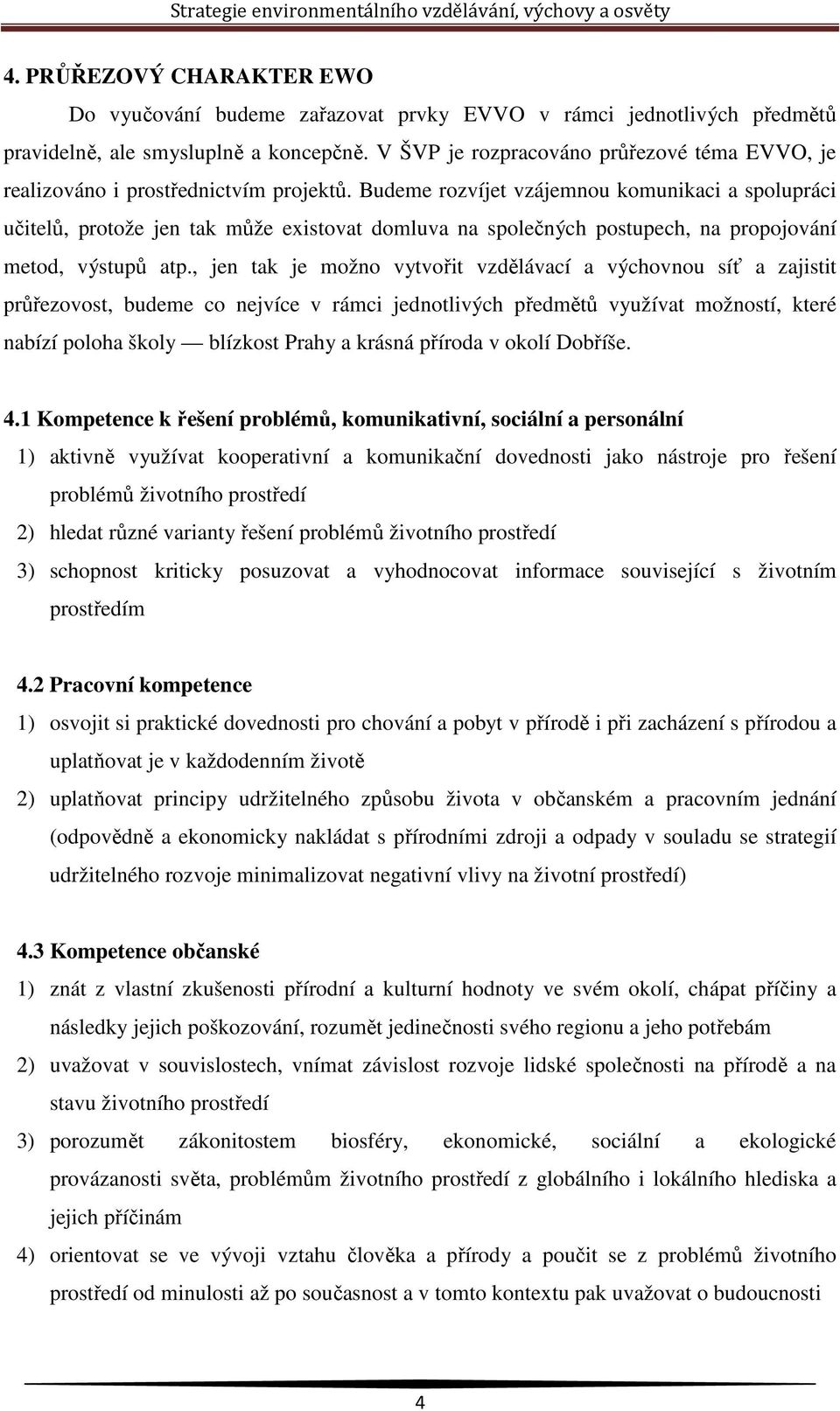 Strategie environmentálního vzdělávání, výchovy a osvěty

4. PRŮŘEZOVÝ CHARAKTER EWO

Do vyučování budeme zařazovat prvky EVVO v rámci jednotlivých předmětů pravidelně, ale smysluplně a koncepčně. V ŠVP je rozpracováno průřezové téma EVVO, je realizováno i prostřednictvím projektů. Budeme rozvíjet vzájemnou komunikaci a spolupráci učitelů, protože jen tak může existovat domluva na společných postupech, na propojování metod, výstupů atp., jen tak je možno vytvořit vzdělávací a výchovnou síť a zajistit průřezovost, budeme co nejvíce v rámci jednotlivých předmětů využívat možností, které nabízí poloha školy — blízkost Prahy a krásná příroda v okolí Dobříše.

4.1 Kompetence k řešení problémů, komunikativní, sociální a personální

1) aktivně využívat kooperativní a komunikační dovednosti jako nástroje pro řešení problémů životního prostředí

2) hledat různé varianty řešení problémů životního prostředí

3) schopnost kriticky posuzovat a vyhodnocovat informace související s životním prostředím

4.2 Pracovní kompetence

1) osvojit si praktické dovednosti pro chování a pobyt v přírodě i při zacházení s přírodou a uplatňovat je v každodenním životě

2) uplatňovat principy udržitelného způsobu života v občanském a pracovním jednání (odpovědně a ekonomicky nakládat s přírodními zdroji a odpady v souladu se strategií udržitelného rozvoje minimalizovat negativní vlivy na životní prostředí)

4.3 Kompetence občanské

1) znát z vlastní zkušenosti přírodní a kulturní hodnoty ve svém okolí, chápat příčiny a následky jejich poškozování, rozumět jedinečnosti svého regionu a jeho potřebám

2) uvažovat v souvislostech, vnímat závislost rozvoje lidské společnosti na přírodě a na stavu životního prostředí

3) porozumět zákonitostem biosféry, ekonomické, sociální a ekologické provázanosti světa, problémům životního prostředí z globálního i lokálního hlediska a jejich příčinám

4) orientovat se ve vývoji vztahu člověka a přírody a poučit se z problémů životního prostředí od minulosti až po současnost a v tomto kontextu pak uvažovat o budoucnosti

4